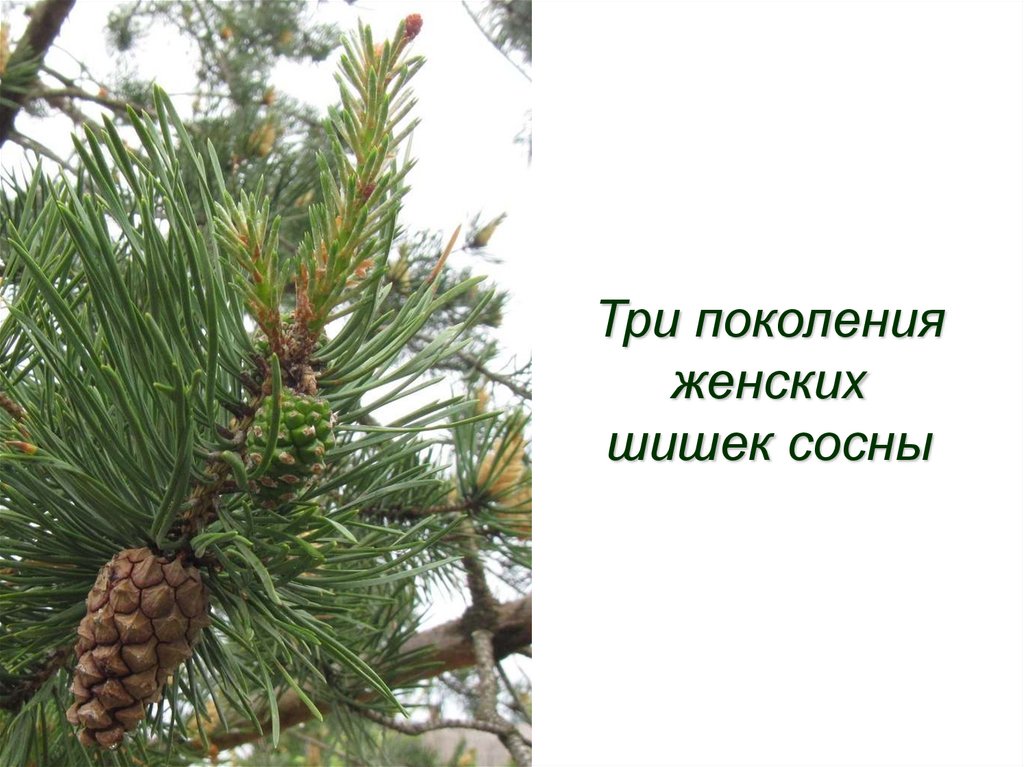 Три поколения женских шишек сосны